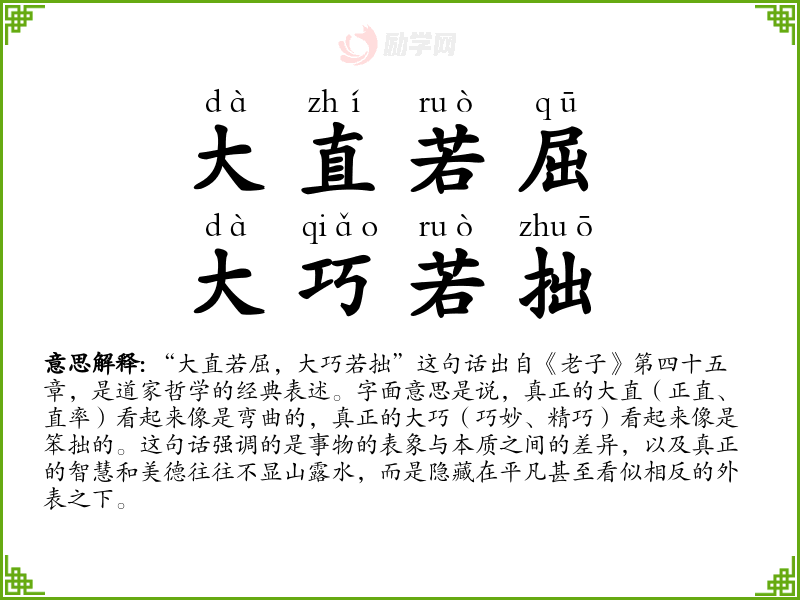 dà zhí ruò qū
大直若屈
dà qiǎo ruò zhuō
大巧若拙

意思解释:“大直若屈，大巧若拙”这句话出自《老子》第四十五章，是道家哲学的经典表述。字面意思是说，真正的大直（正直、直率）看起来像是弯曲的，真正的大巧（巧妙、精巧）看起来像是笨拙的。这句话强调的是事物的表象与本质之间的差异，以及真正的智慧和美德往往不显山露水，而是隐藏在平凡甚至看似相反的外表之下。

励学网